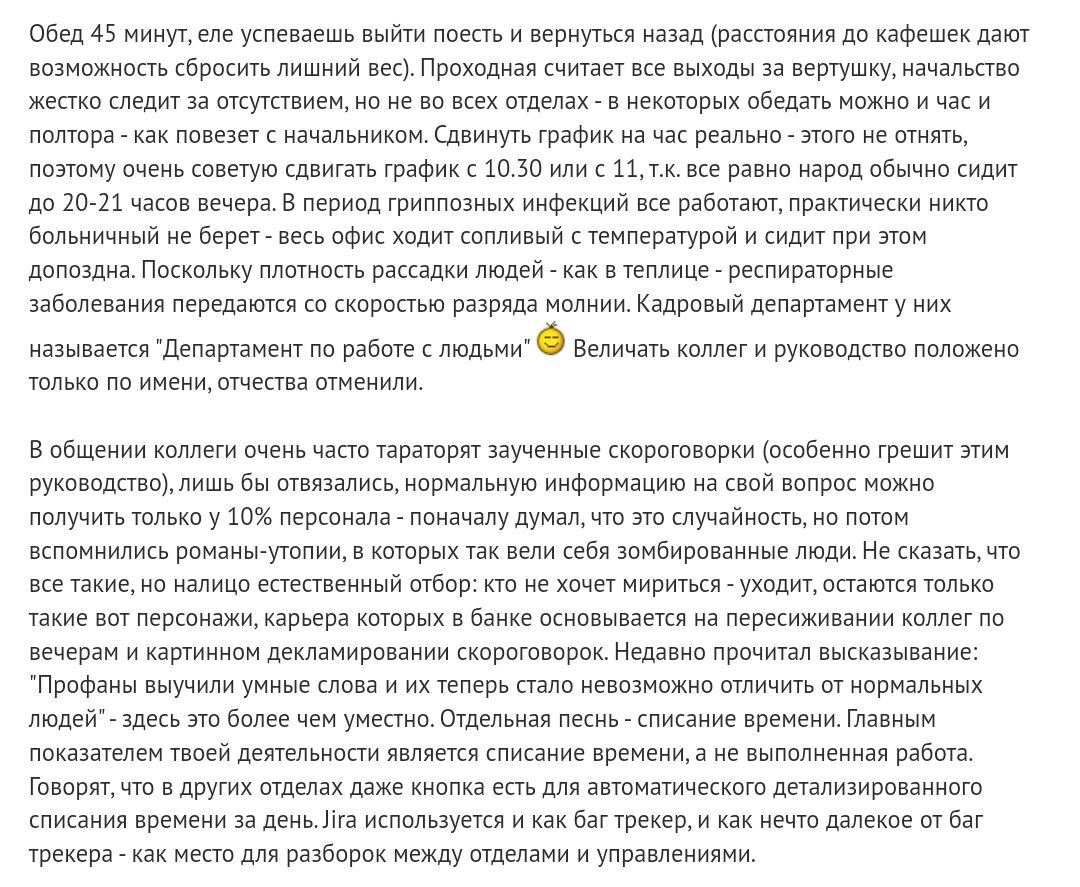 Обед 45 минут, еле успеваешь выйти поесть и вернуться назад (расстояния до кафешек дают возможность сбросить лишний вес). Проходная считает все выходы за вертушку, начальство жестко следит за отсутствием, но не во всех отделах - в некоторых обедать можно и час и полтора - как повезет с начальником. Сдвинуть график на час реально - этого не отнять, поэтому очень советую сдвигать график с 10.30 или с 11, т.к. все равно народ обычно сидит до 20-21 часов вечера. В период гриппозных инфекций все работают, практически никто больничный не берет - весь офис ходит сопливый с температурой и сидит при этом допоздна. Поскольку плотность рассадки людей - как в теплице - респираторные заболевания передаются со скоростью разряда молнии. Кадровый департамент у них называется "Департамент по работе с людьми" Величать коллег и руководство положено только по имени, отчества отменили.

В общении коллеги очень часто тараторят заученные скороговорки (особенно грешит этим руководство), лишь бы отвязались, нормальную информацию на свой вопрос можно получить только у 10% персонала - поначалу думал, что это случайность, но потом вспомнились романы-утопии, в которых так вели себя зомбированные люди. Не сказать, что все такие, но налицо естественный отбор: кто не хочет мириться - уходит, остаются только такие вот персонажи, карьера которых в банке основывается на пересиживании коллег по вечерам и картинном декламировании скороговорок. Недавно прочитал высказывание: "Профаны выучили умные слова и их теперь стало невозможно отличить от нормальных людей" - здесь это более чем уместно. Отдельная песнь - списание времени. Главным показателем твоей деятельности является списание времени, а не выполненная работа. Говорят, что в других отделах даже кнопка есть для автоматического детализированного списания времени за день. Jira используется и как баг трекер, и как нечто далекое от баг трекера - как место для разборок между отделами и управлениями.